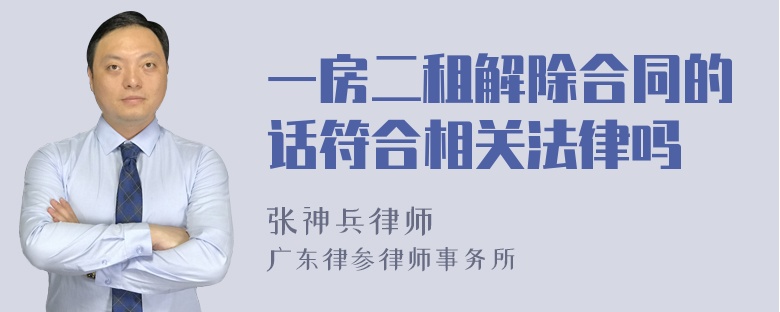 一房二租解除合同的话符合相关法律吗

张神兵律师
广东律参律师事务所